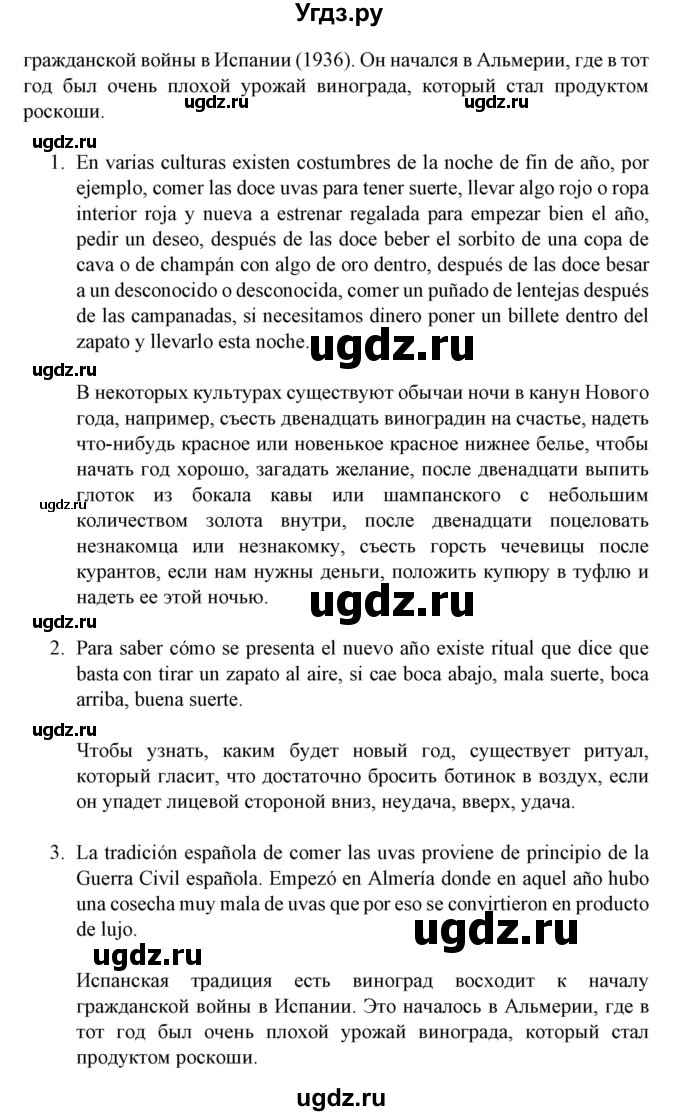 Угдз.ру

гражданской войны в Испании (1936). Он начался в Альмерии, где в тот год был очень плохой урожай винограда, который стал продуктом роскоши.

ugdz.ru ugdz.ru

ugdz.ru

1. En varias culturas existen costumbres de la noche de fin de año, por ejemplo, comer las doce uvas para tener suerte, llevar algo rojo o ropa interior roja y nueva a estrenar regalada para empezar bien el año, pedir un deseo, después de las doce beber el sorbito de una copa de cava o de champán con algo de oro dentro, después de las doce besar a un desconocido o desconocida, comer un puñado de lentejas después de las campanadas, si necesitamos dinero poner un billete dentro del zapato y llevarlo esta noche. ugdz.ru

ugdz.ru

В некоторых культурах существуют обычаи ночи в канун Нового года, например, съесть двенадцать виноградин на счастье, надеть что-нибудь красное или новенькое красное нижнее белье, чтобы начать год хорошо, загадать желание, после двенадцати выпить глоток из бокала кавы или шампанского с небольшим количеством золота внутри, после двенадцати поцеловать незнакомца или незнакомку, съесть горсть чечевицы после курантов, если нам нужны деньги, положить купюру в туфлю и надеть ее этой ночью. ugdz.ru

ugdz.ru

ugdz.ru

2. Para saber cómo se presenta el nuevo año existe ritual que dice que basta con tirar un zapato al aire, si cae boca abajo, mala suerte, boca arriba, buena suerte.

ugdz.ru

Чтобы узнать, каким будет новый год, существует ритуал, который гласит, что достаточно бросить ботинок в воздух, если он упадет лицевой стороной вниз, неудача, вверх, удача.

3. La tradición española de comer las uvas proviene de principio de la Guerra Civil española. Empezó en Almería donde en aquel año hubo una cosecha muy mala de uvas que por eso se convirtieron en producto de lujo.

ugdz.ru ugdz.ru

Испанская традиция есть виноград восходит к началу гражданской войны в Испании. Это началось в Альмерии, где в тот год был очень плохой урожай винограда, который стал продуктом роскоши.

ugdz.ru